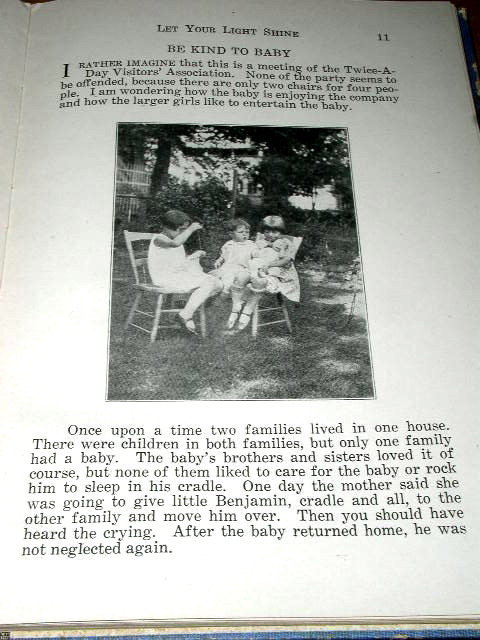 LET YOUR LIGHT SHINE 11

BE KIND TO BABY

I RATHER IMAGINE that this is a meeting of the Twice-A-Day Visitors' Association. None of the party seems to be offended, because there are only two chairs for four people. I am wondering how the baby is enjoying the company and how the larger girls like to entertain the baby.

Once upon a time two families lived in one house. There were children in both families, but only one family had a baby. The baby's brothers and sisters loved it of course, but none of them liked to care for the baby or rock him to sleep in his cradle. One day the mother said she was going to give little Benjamin, cradle and all, to the other family and move him over. Then you should have heard the crying. After the baby returned home, he was not neglected again.